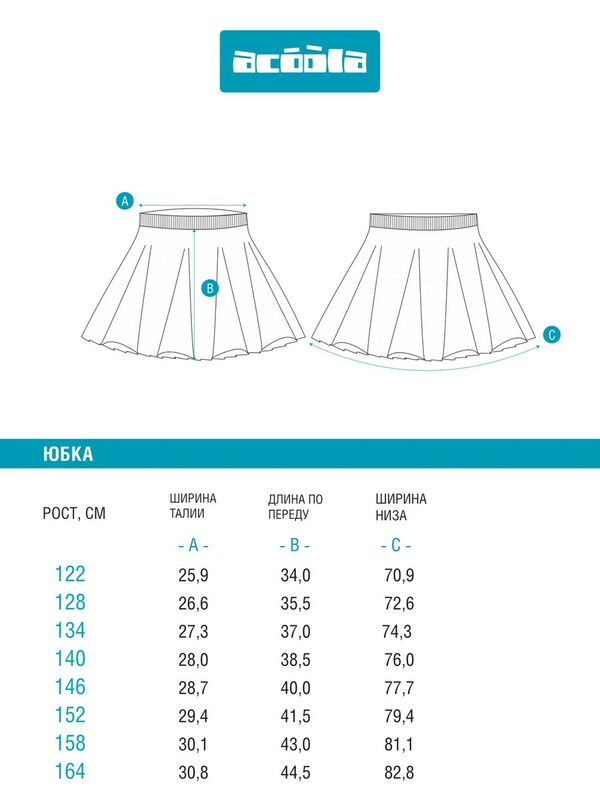 acoola

A

B

C

ЮБКА

| РОСТ, СМ | ШИРИНА ТАЛИИ | ДЛИНА ПО ПЕРЕДУ | ШИРИНА НИЗА |
|---|---|---|---|
| | - A - | - B - | - C - |
| 122 | 25,9 | 34,0 | 70,9 |
| 128 | 26,6 | 35,5 | 72,6 |
| 134 | 27,3 | 37,0 | 74,3 |
| 140 | 28,0 | 38,5 | 76,0 |
| 146 | 28,7 | 40,0 | 77,7 |
| 152 | 29,4 | 41,5 | 79,4 |
| 158 | 30,1 | 43,0 | 81,1 |
| 164 | 30,8 | 44,5 | 82,8 |